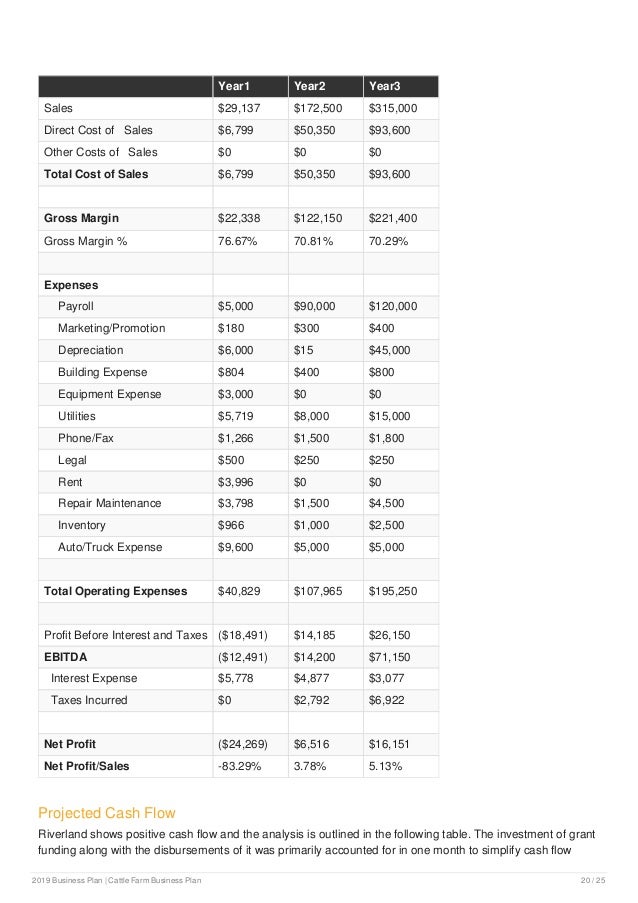 | | Year1 | Year2 | Year3 |
|---|---|---|---|
| Sales | $29,137 | $172,500 | $315,000 |
| Direct Cost of Sales | $6,799 | $50,350 | $93,600 |
| Other Costs of Sales | $0 | $0 | $0 |
| **Total Cost of Sales** | $6,799 | $50,350 | $93,600 |
| | | | |
| **Gross Margin** | $22,338 | $122,150 | $221,400 |
| Gross Margin % | 76.67% | 70.81% | 70.29% |
| | | | |
| **Expenses** | | | |
| Payroll | $5,000 | $90,000 | $120,000 |
| Marketing/Promotion | $180 | $300 | $400 |
| Depreciation | $6,000 | $15 | $45,000 |
| Building Expense | $804 | $400 | $800 |
| Equipment Expense | $3,000 | $0 | $0 |
| Utilities | $5,719 | $8,000 | $15,000 |
| Phone/Fax | $1,266 | $1,500 | $1,800 |
| Legal | $500 | $250 | $250 |
| Rent | $3,996 | $0 | $0 |
| Repair Maintenance | $3,798 | $1,500 | $4,500 |
| Inventory | $966 | $1,000 | $2,500 |
| Auto/Truck Expense | $9,600 | $5,000 | $5,000 |
| | | | |
| **Total Operating Expenses** | $40,829 | $107,965 | $195,250 |
| | | | |
| Profit Before Interest and Taxes | ($18,491) | $14,185 | $26,150 |
| **EBITDA** | ($12,491) | $14,200 | $71,150 |
| Interest Expense | $5,778 | $4,877 | $3,077 |
| Taxes Incurred | $0 | $2,792 | $6,922 |
| | | | |
| **Net Profit** | ($24,269) | $6,516 | $16,151 |
| **Net Profit/Sales** | -83.29% | 3.78% | 5.13% |

Projected Cash Flow

Riverland shows positive cash flow and the analysis is outlined in the following table. The investment of grant funding along with the disbursements of it was primarily accounted for in one month to simplify cash flow

2019 Business Plan | Cattle Farm Business Plan 20 / 25